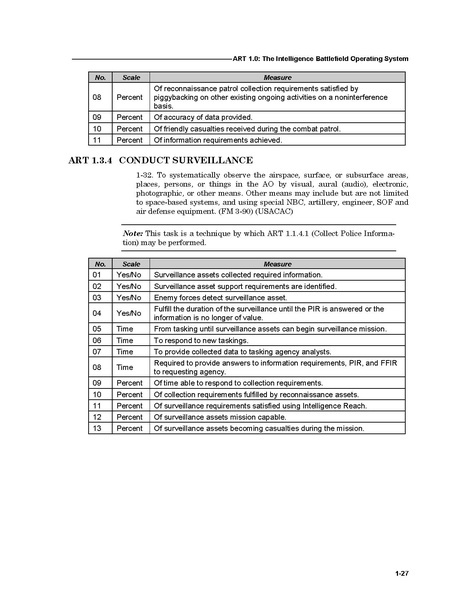 ART 1.0: The Intelligence Battlefield Operating System

| No. | Scale | Measure |
|---|---|---|
| 08 | Percent | Of reconnaissance patrol collection requirements satisfied by piggybacking on other existing ongoing activities on a noninterference basis. |
| 09 | Percent | Of accuracy of data provided. |
| 10 | Percent | Of friendly casualties received during the combat patrol. |
| 11 | Percent | Of information requirements achieved. |

ART 1.3.4 CONDUCT SURVEILLANCE

1-32. To systematically observe the airspace, surface, or subsurface areas, places, persons, or things in the AO by visual, aural (audio), electronic, photographic, or other means. Other means may include but are not limited to space-based systems, and using special NBC, artillery, engineer, SOF and air defense equipment. (FM 3-90) (USACAC)

Note: This task is a technique by which ART 1.1.4.1 (Collect Police Information) may be performed.

| No. | Scale | Measure |
|---|---|---|
| 01 | Yes/No | Surveillance assets collected required information. |
| 02 | Yes/No | Surveillance asset support requirements are identified. |
| 03 | Yes/No | Enemy forces detect surveillance asset. |
| 04 | Yes/No | Fulfill the duration of the surveillance until the PIR is answered or the information is no longer of value. |
| 05 | Time | From tasking until surveillance assets can begin surveillance mission. |
| 06 | Time | To respond to new taskings. |
| 07 | Time | To provide collected data to tasking agency analysts. |
| 08 | Time | Required to provide answers to information requirements, PIR, and FFIR to requesting agency. |
| 09 | Percent | Of time able to respond to collection requirements. |
| 10 | Percent | Of collection requirements fulfilled by reconnaissance assets. |
| 11 | Percent | Of surveillance requirements satisfied using Intelligence Reach. |
| 12 | Percent | Of surveillance assets mission capable. |
| 13 | Percent | Of surveillance assets becoming casualties during the mission. |

1-27